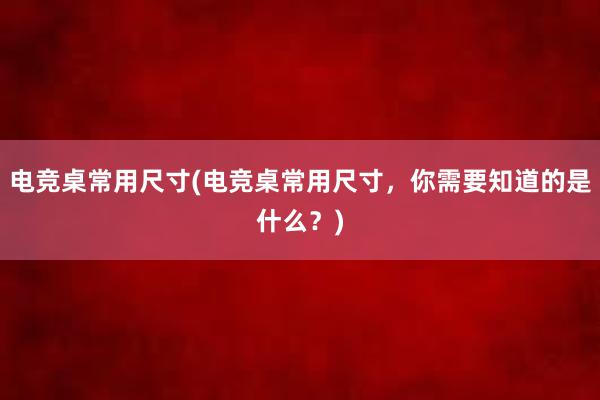 电竞桌常用尺寸(电竞桌常用尺寸，你需要知道的是什么？)